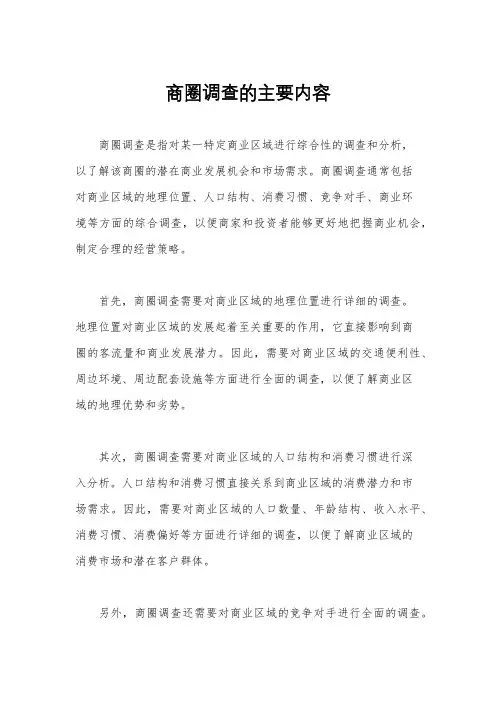 商圈调查的主要内容

商圈调查是指对某一特定商业区域进行综合性的调查和分析，以了解该商圈的潜在商业发展机会和市场需求。商圈调查通常包括对商业区域的地理位置、人口结构、消费习惯、竞争对手、商业环境等方面的综合调查，以便商家和投资者能够更好地把握商业机会，制定合理的经营策略。

首先，商圈调查需要对商业区域的地理位置进行详细的调查。地理位置对商业区域的发展起着至关重要的作用，它直接影响到商圈的客流量和商业发展潜力。因此，需要对商业区域的交通便利性、周边环境、周边配套设施等方面进行全面的调查，以便了解商业区域的地理优势和劣势。

其次，商圈调查需要对商业区域的人口结构和消费习惯进行深入分析。人口结构和消费习惯直接关系到商业区域的消费潜力和市场需求。因此，需要对商业区域的人口数量、年龄结构、收入水平、消费习惯、消费偏好等方面进行详细的调查，以便了解商业区域的消费市场和潜在客户群体。

另外，商圈调查还需要对商业区域的竞争对手进行全面的调查。